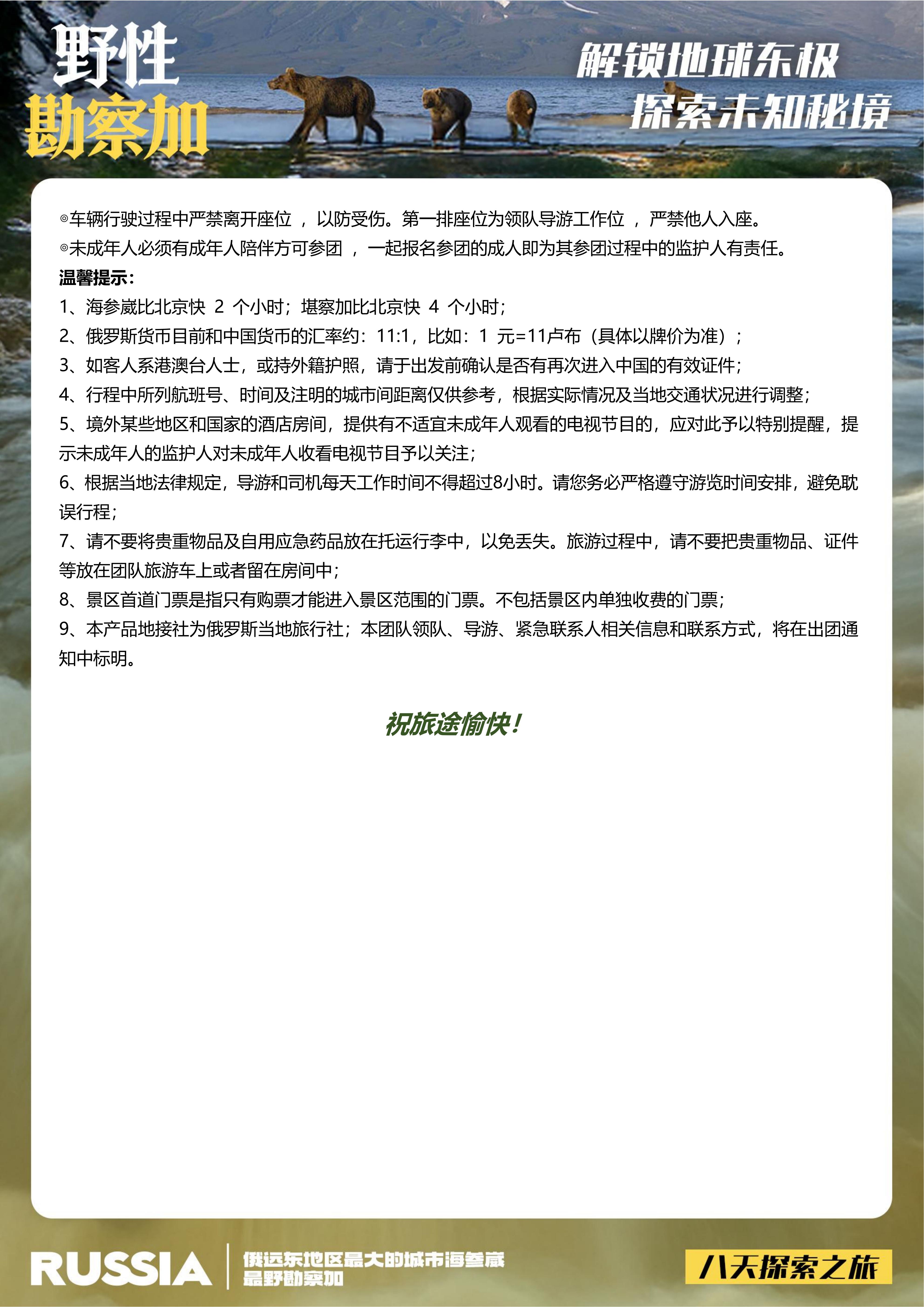 野性
勘察加

解锁地球东极
探索未知秘境

◎车辆行驶过程中严禁离开座位 ，以防受伤。第一排座位为领队导游工作位 ，严禁他人入座。
◎未成年人必须有成年人陪伴方可参团 ，一起报名参团的成人即为其参团过程中的监护人有责任。
温馨提示：
1、海参崴比北京快 2 个小时；堪察加比北京快 4 个小时；
2、俄罗斯货币目前和中国货币的汇率约：11:1，比如：1 元=11卢布（具体以牌价为准）；
3、如客人系港澳台人士，或持外籍护照，请于出发前确认是否有再次进入中国的有效证件；
4、行程中所列航班号、时间及注明的城市间距离仅供参考，根据实际情况及当地交通状况进行调整；
5、境外某些地区和国家的酒店房间，提供有不适宜未成年人观看的电视节目的，应对此予以特别提醒，提示未成年人的监护人对未成年人收看电视节目予以关注；
6、根据当地法律规定，导游和司机每天工作时间不得超过8小时。请您务必严格遵守游览时间安排，避免耽误行程；
7、请不要将贵重物品及自用应急药品放在托运行李中，以免丢失。旅游过程中，请不要把贵重物品、证件等放在团队旅游车上或者留在房间中；
8、景区首道门票是指只有购票才能进入景区范围的门票。不包括景区内单独收费的门票；
9、本产品地接社为俄罗斯当地旅行社；本团队领队、导游、紧急联系人相关信息和联系方式，将在出团通知中标明。

祝旅途愉快！

RUSSIA
俄远东地区最大的城市海参崴
最野勘察加

八天探索之旅